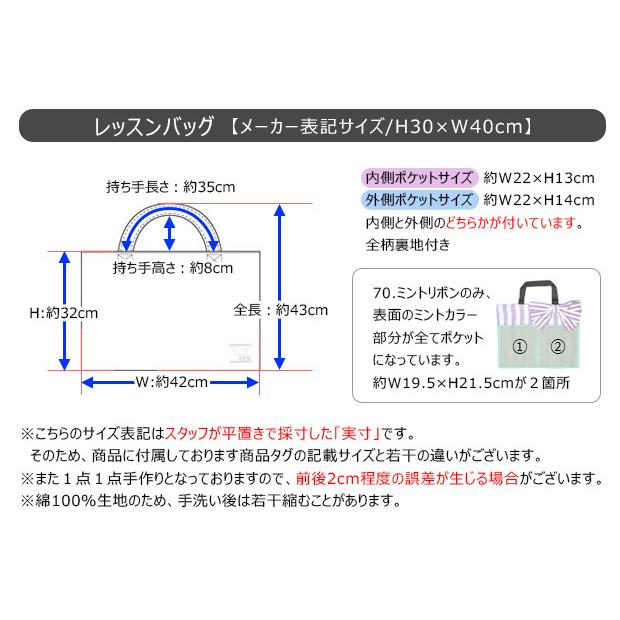 レッスンバッグ 【メーカー表記サイズ/H30×W40cm】

持ち手長さ：約35cm

持ち手高さ：約8cm

H:約32cm

全長：約43cm

W:約42cm

内側ポケットサイズ 約W22×H13cm
外側ポケットサイズ 約W22×H14cm
内側と外側のどちらかが付いています。
全柄裏地付き

70.ミントリボンのみ、表面のミントカラー部分が全てポケットになっています。
約W19.5×H21.5cmが２箇所

①

②

※こちらのサイズ表記はスタッフが平置きで採寸した「実寸」です。
そのため、商品に付属しております商品タグの記載サイズと若干の違いがございます。
※また１点１点手作りとなっておりますので、前後2cm程度の誤差が生じる場合がございます。
※綿100%生地のため、手洗い後は若干縮むことがあります。